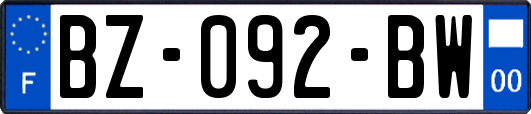 F
BZ-092-BW
00